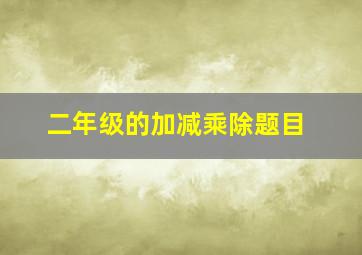 二年级的加减乘除题目